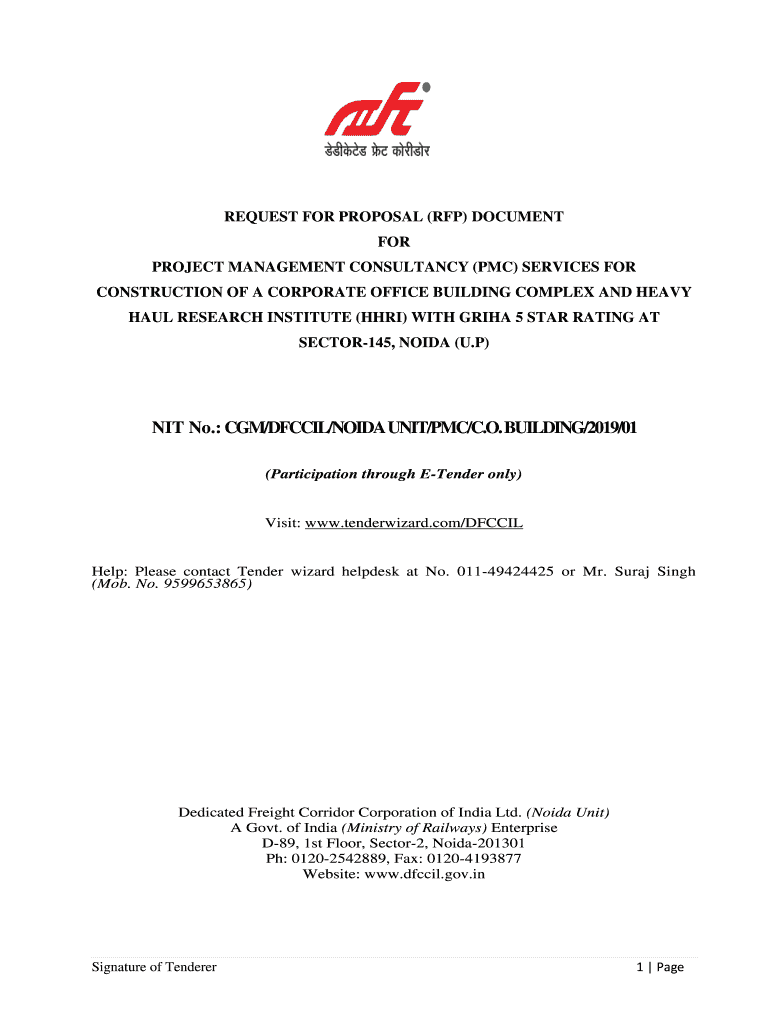 डेडीकेटेड फ्रेट कोरीडोर

REQUEST FOR PROPOSAL (RFP) DOCUMENT
FOR
PROJECT MANAGEMENT CONSULTANCY (PMC) SERVICES FOR CONSTRUCTION OF A CORPORATE OFFICE BUILDING COMPLEX AND HEAVY HAUL RESEARCH INSTITUTE (HHRI) WITH GRIHA 5 STAR RATING AT SECTOR-145, NOIDA (U.P)

NIT No.: CGM/DFCCIL/NOIDA UNIT/PMC/C.O. BUILDING/2019/01

(Participation through E-Tender only)

Visit: www.tenderwizard.com/DFCCIL

Help: Please contact Tender wizard helpdesk at No. 011-49424425 or Mr. Suraj Singh (Mob. No. 9599653865)

Dedicated Freight Corridor Corporation of India Ltd. (Noida Unit)
A Govt. of India (Ministry of Railways) Enterprise
D-89, 1st Floor, Sector-2, Noida-201301
Ph: 0120-2542889, Fax: 0120-4193877
Website: www.dfccil.gov.in

Signature of Tenderer

1 | Page